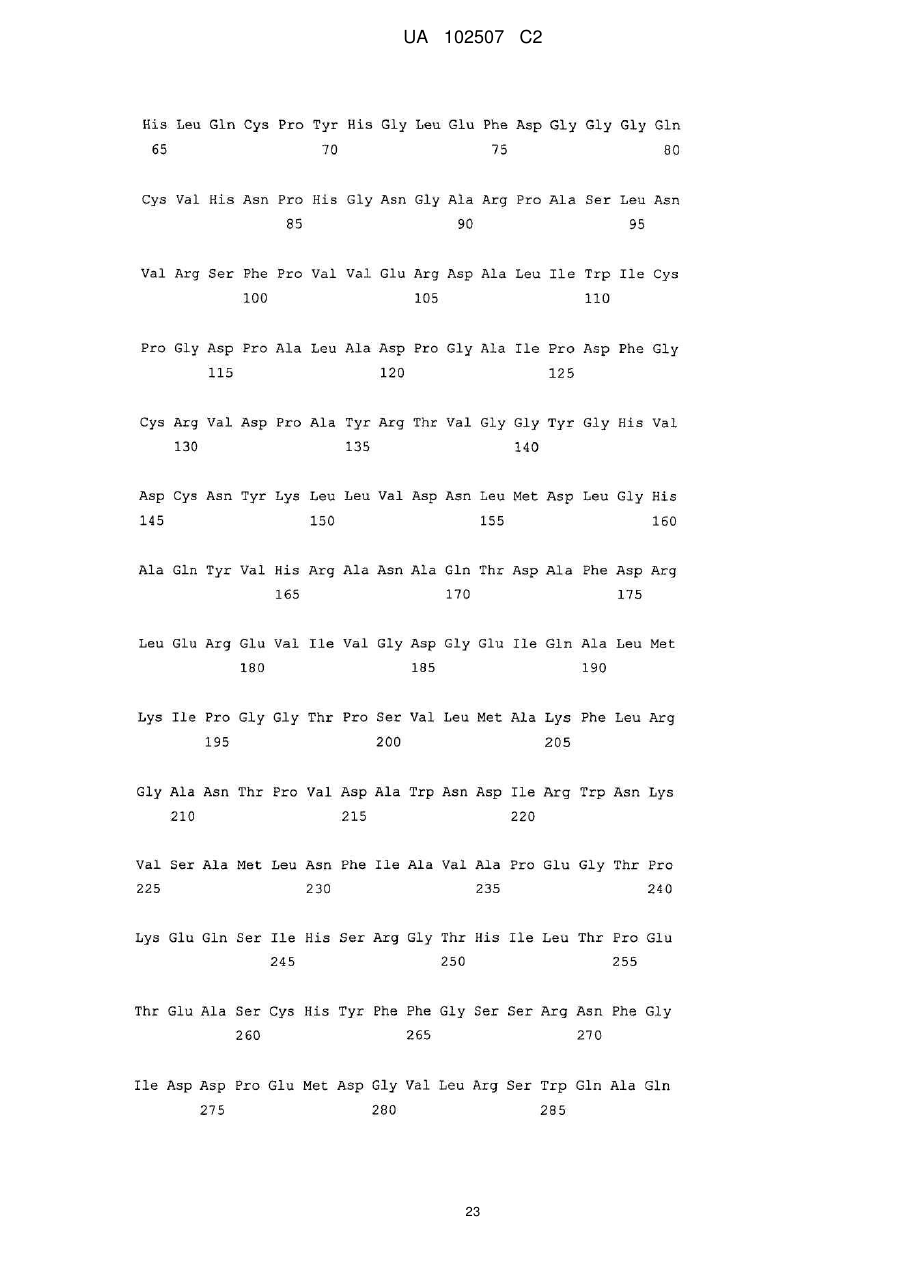 UA 102507 C2

His Leu Gln Cys Pro Tyr His Gly Leu Glu Phe Asp Gly Gly Gly Gln
65 70 75 80

Cys Val His Asn Pro His Gly Asn Gly Ala Arg Pro Ala Ser Leu Asn
85 90 95

Val Arg Ser Phe Pro Val Val Glu Arg Asp Ala Leu Ile Trp Ile Cys
100 105 110

Pro Gly Asp Pro Ala Leu Ala Asp Pro Gly Ala Ile Pro Asp Phe Gly
115 120 125

Cys Arg Val Asp Pro Ala Tyr Arg Thr Val Gly Gly Tyr Gly His Val
130 135 140

Asp Cys Asn Tyr Lys Leu Leu Val Asp Asn Leu Met Asp Leu Gly His
145 150 155 160

Ala Gln Tyr Val His Arg Ala Asn Ala Gln Thr Asp Ala Phe Asp Arg
165 170 175

Leu Glu Arg Glu Val Ile Val Gly Asp Gly Glu Ile Gln Ala Leu Met
180 185 190

Lys Ile Pro Gly Gly Thr Pro Ser Val Leu Met Ala Lys Phe Leu Arg
195 200 205

Gly Ala Asn Thr Pro Val Asp Ala Trp Asn Asp Ile Arg Trp Asn Lys
210 215 220

Val Ser Ala Met Leu Asn Phe Ile Ala Val Ala Pro Glu Gly Thr Pro
225 230 235 240

Lys Glu Gln Ser Ile His Ser Arg Gly Thr His Ile Leu Thr Pro Glu
245 250 255

Thr Glu Ala Ser Cys His Tyr Phe Phe Gly Ser Ser Arg Asn Phe Gly
260 265 270

Ile Asp Asp Pro Glu Met Asp Gly Val Leu Arg Ser Trp Gln Ala Gln
275 280 285

23